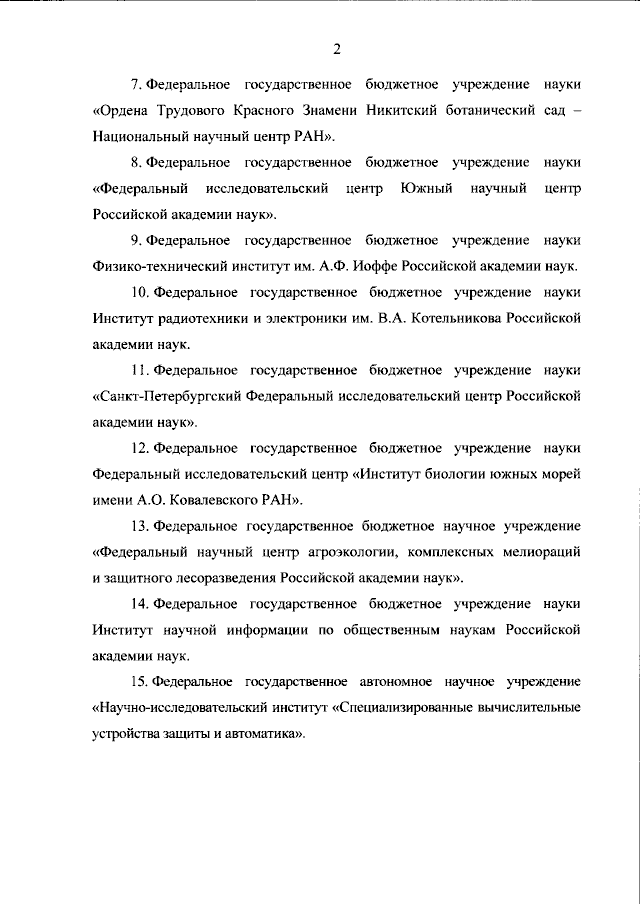 2

7. Федеральное государственное бюджетное учреждение науки «Ордена Трудового Красного Знамени Никитский ботанический сад – Национальный научный центр РАН».

8. Федеральное государственное бюджетное учреждение науки «Федеральный исследовательский центр Южный научный центр Российской академии наук».

9. Федеральное государственное бюджетное учреждение науки Физико-технический институт им. А.Ф. Иоффе Российской академии наук.

10. Федеральное государственное бюджетное учреждение науки Институт радиотехники и электроники им. В.А. Котельникова Российской академии наук.

11. Федеральное государственное бюджетное учреждение науки «Санкт-Петербургский Федеральный исследовательский центр Российской академии наук».

12. Федеральное государственное бюджетное учреждение науки Федеральный исследовательский центр «Институт биологии южных морей имени А.О. Ковалевского РАН».

13. Федеральное государственное бюджетное научное учреждение «Федеральный научный центр агроэкологии, комплексных мелиораций и защитного лесоразведения Российской академии наук».

14. Федеральное государственное бюджетное учреждение науки Институт научной информации по общественным наукам Российской академии наук.

15. Федеральное государственное автономное научное учреждение «Научно-исследовательский институт «Специализированные вычислительные устройства защиты и автоматика».